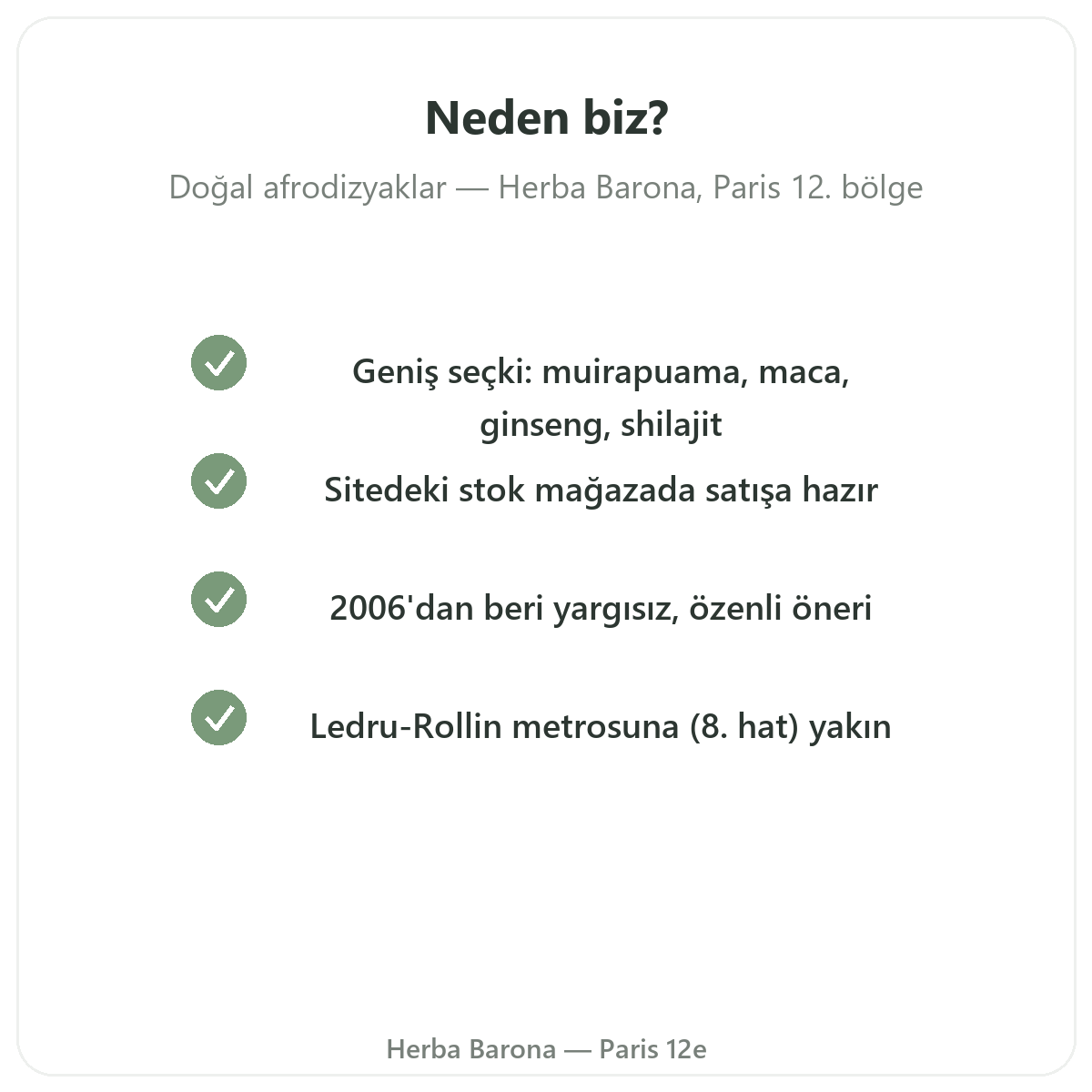 Neden biz?

Doğal afrodizyaklar — Herba Barona, Paris 12. bölge

Geniş seçki: muirapuama, maca, ginseng, shilajit

Sitedeki stok mağazada satışa hazır

2006'dan beri yargısız, özenli öneri

Ledru-Rollin metrosuna (8. hat) yakın

Herba Barona — Paris 12e